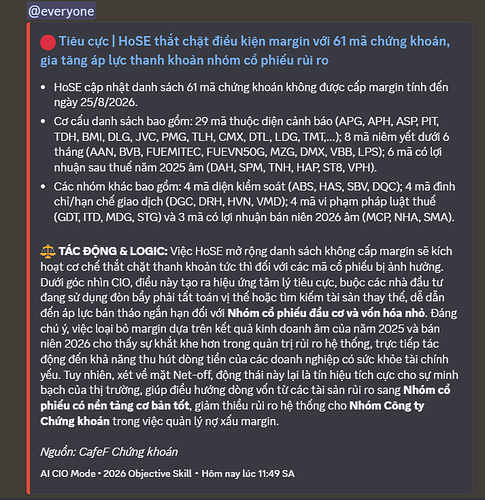 @everyone

Tiêu cực | HoSE thắt chặt điều kiện margin với 61 mã chứng khoán, gia tăng áp lực thanh khoản nhóm cổ phiếu rủi ro

- HoSE cập nhật danh sách 61 mã chứng khoán không được cấp margin tính đến ngày 25/8/2026.
- Cơ cấu danh sách bao gồm: 29 mã thuộc diện cảnh báo (APG, APH, ASP, PIT, TDH, BMI, DLG, JVC, PMG, TLH, CMX, DTL, LDG, TMT,...); 8 mã niêm yết dưới 6 tháng (AAN, BVB, FUEMITEC, FUEVN50G, MZG, DMX, VBB, LPS); 6 mã có lợi nhuận sau thuế năm 2025 âm (DAH, SPM, TNH, HAP, ST8, VPH).
- Các nhóm khác bao gồm: 4 mã diện kiểm soát (ABS, HAS, SBV, DQC); 4 mã đình chỉ/hạn chế giao dịch (DGC, DRH, HVN, VMD); 4 mã vi phạm pháp luật thuế (GDT, ITD, MDG, STG) và 3 mã có lợi nhuận bán niên 2026 âm (MCP, NHA, SMA).

⚖️ TÁC ĐỘNG & LOGIC: Việc HoSE mở rộng danh sách không cấp margin sẽ kích hoạt cơ chế thắt chặt thanh khoản tức thì đối với các mã cổ phiếu bị ảnh hưởng. Dưới góc nhìn CIO, điều này tạo ra hiệu ứng tâm lý tiêu cực, buộc các nhà đầu tư đang sử dụng đòn bẩy phải tất toán vị thế hoặc tìm kiếm tài sản thay thế, dễ dẫn đến áp lực bán tháo ngắn hạn đối với Nhóm cổ phiếu đầu cơ và vốn hóa nhỏ. Đáng chú ý, việc loại bỏ margin dựa trên kết quả kinh doanh âm của năm 2025 và bán niên 2026 cho thấy sự khắt khe hơn trong quản trị rủi ro hệ thống, trực tiếp tác động đến khả năng thu hút dòng tiền của các doanh nghiệp có sức khỏe tài chính yếu. Tuy nhiên, xét về mặt Net-off, động thái này lại là tín hiệu tích cực cho sự minh bạch của thị trường, giúp điều hướng dòng vốn từ các tài sản rủi ro sang Nhóm cổ phiếu có nền tảng cơ bản tốt, giảm thiểu rủi ro hệ thống cho Nhóm Công ty Chứng khoán trong việc quản lý nợ xấu margin.

Nguồn: CafeF Chứng khoán

AI CIO Mode • 2026 Objective Skill • Hôm nay lúc 11:49 SA